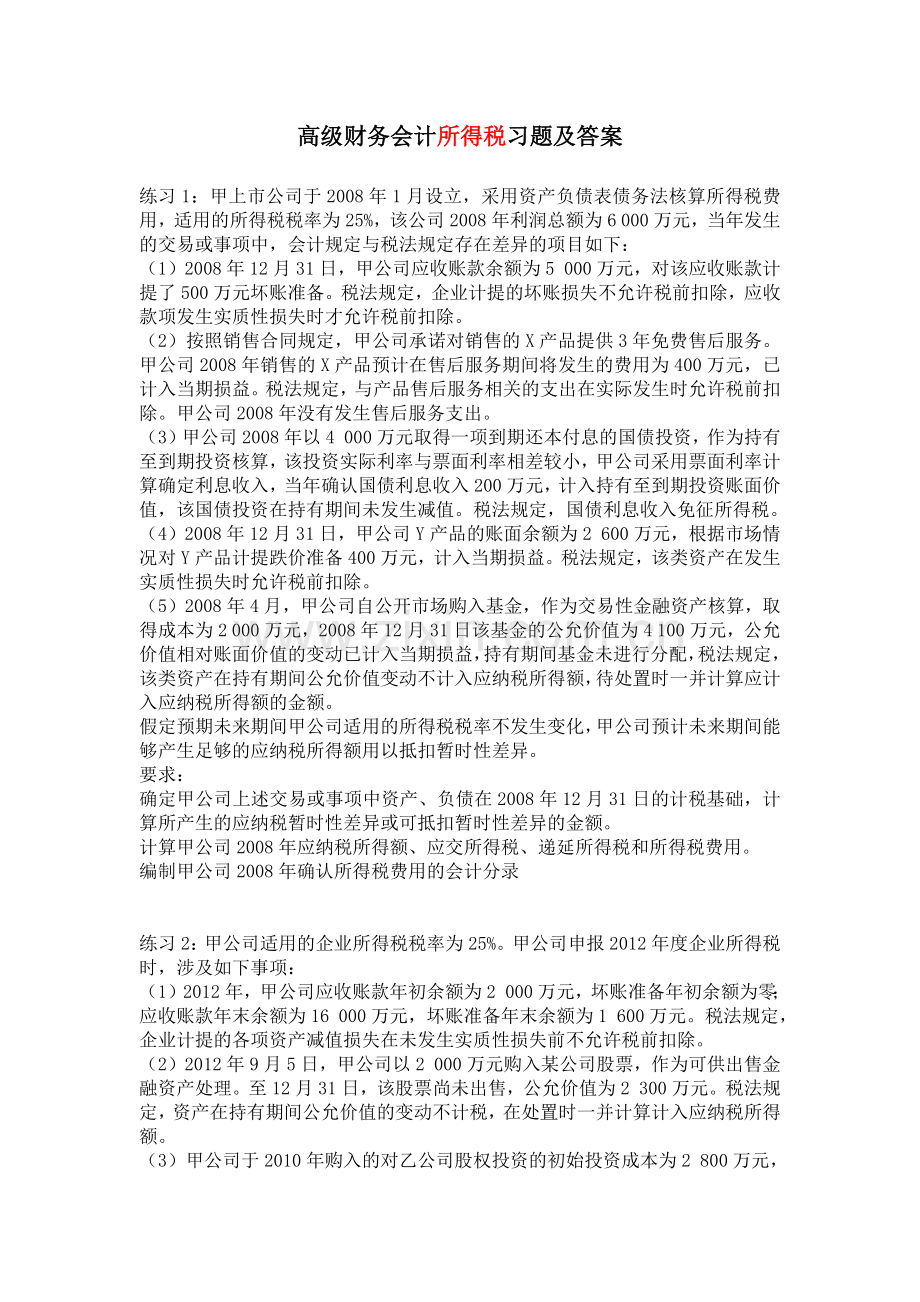 高级财务会计所得税习题及答案

练习1：甲上市公司于2008年1月设立，采用资产负债表债务法核算所得税费用，适用的所得税税率为25%，该公司2008年利润总额为6 000万元，当年发生的交易或事项中，会计规定与税法规定存在差异的项目如下：
（1）2008年12月31日，甲公司应收账款余额为5 000万元，对该应收账款计提了500万元坏账准备。税法规定，企业计提的坏账损失不允许税前扣除，应收款项发生实质性损失时才允许税前扣除。
（2）按照销售合同规定，甲公司承诺对销售的X产品提供3年免费售后服务。甲公司2008年销售的X产品预计在售后服务期间将发生的费用为400万元，已计入当期损益。税法规定，与产品售后服务相关的支出在实际发生时允许税前扣除。甲公司2008年没有发生售后服务支出。
（3）甲公司2008年以4 000万元取得一项到期还本付息的国债投资，作为持有至到期投资核算，该投资实际利率与票面利率相差较小，甲公司采用票面利率计算确定利息收入，当年确认国债利息收入200万元，计入持有至到期投资账面价值，该国债投资在持有期间未发生减值。税法规定，国债利息收入免征所得税。
（4）2008年12月31日，甲公司Y产品的账面余额为2 600万元，根据市场情况对Y产品计提跌价准备400万元，计入当期损益。税法规定，该类资产在发生实质性损失时允许税前扣除。
（5）2008年4月，甲公司自公开市场购入基金，作为交易性金融资产核算，取得成本为2 000万元，2008年12月31日该基金的公允价值为4 100万元，公允价值相对账面价值的变动已计入当期损益，持有期间基金未进行分配，税法规定，该类资产在持有期间公允价值变动不计入应纳税所得额，待处置时一并计算应计入应纳税所得额的金额。
假定预期未来期间甲公司适用的所得税税率不发生变化，甲公司预计未来期间能够产生足够的应纳税所得额用以抵扣暂时性差异。
要求：
确定甲公司上述交易或事项中资产、负债在2008年12月31日的计税基础，计算所产生的应纳税暂时性差异或可抵扣暂时性差异的金额。
计算甲公司2008年应纳税所得额、应交所得税、递延所得税和所得税费用。
编制甲公司2008年确认所得税费用的会计分录

练习2：甲公司适用的企业所得税税率为25%。甲公司申报2012年度企业所得税时，涉及如下事项：
（1）2012年，甲公司应收账款年初余额为2 000万元，坏账准备年初余额为零；应收账款年末余额为16 000万元，坏账准备年末余额为1 600万元。税法规定，企业计提的各项资产减值损失在未发生实质性损失前不允许税前扣除。
（2）2012年9月5日，甲公司以2 000万元购入某公司股票，作为可供出售金融资产处理。至12月31日，该股票尚未出售，公允价值为2 300万元。税法规定，资产在持有期间公允价值的变动不计税，在处置时一并计算计入应纳税所得额。
（3）甲公司于2010年购入的对乙公司股权投资的初始投资成本为2 800万元，